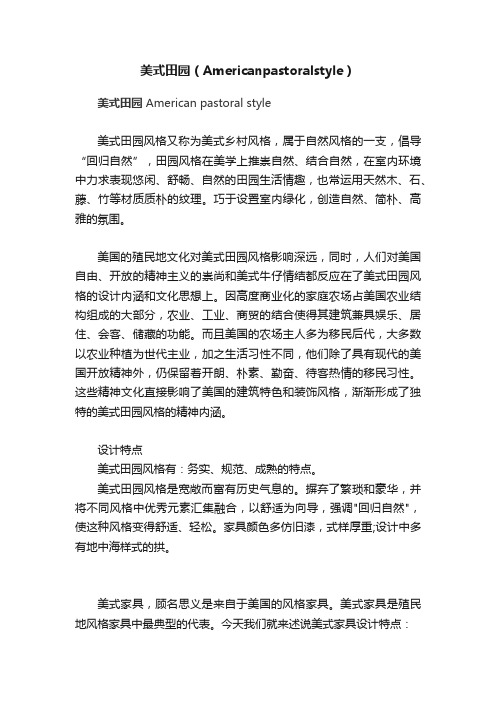 美式田园（Americanpastoralstyle）

美式田园 American pastoral style

美式田园风格又称为美式乡村风格，属于自然风格的一支，倡导“回归自然”，田园风格在美学上推崇自然、结合自然，在室内环境中力求表现悠闲、舒畅、自然的田园生活情趣，也常运用天然木、石、藤、竹等材质质朴的纹理。巧于设置室内绿化，创造自然、简朴、高雅的氛围。

美国的殖民地文化对美式田园风格影响深远，同时，人们对美国自由、开放的精神主义的崇尚和美式牛仔情结都反应在了美式田园风格的设计内涵和文化思想上。因高度商业化的家庭农场占美国农业结构组成的大部分，农业、工业、商贸的结合使得其建筑兼具娱乐、居住、会客、储藏的功能。而且美国的农场主人多为移民后代，大多数以农业种植为世代主业，加之生活习性不同，他们除了具有现代的美国开放精神外，仍保留着开朗、朴素、勤奋、待客热情的移民习性。这些精神文化直接影响了美国的建筑特色和装饰风格，渐渐形成了独特的美式田园风格的精神内涵。

设计特点
美式田园风格有：务实、规范、成熟的特点。
美式田园风格是宽敞而富有历史气息的。摒弃了繁琐和豪华，并将不同风格中优秀元素汇集融合，以舒适为向导，强调"回归自然"，使这种风格变得舒适、轻松。家具颜色多仿旧漆，式样厚重;设计中多有地中海样式的拱。

美式家具，顾名思义是来自于美国的风格家具。美式家具是殖民地风格家具中最典型的代表。今天我们就来述说美式家具设计特点：